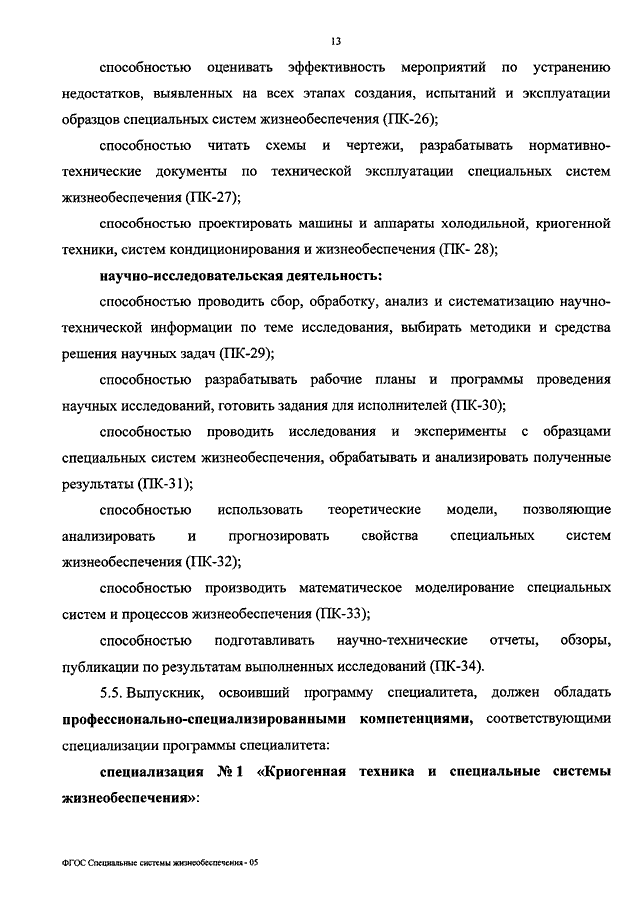 13

способностью оценивать эффективность мероприятий по устранению недостатков, выявленных на всех этапах создания, испытаний и эксплуатации образцов специальных систем жизнеобеспечения (ПК-26);

способностью читать схемы и чертежи, разрабатывать нормативно-технические документы по технической эксплуатации специальных систем жизнеобеспечения (ПК-27);

способностью проектировать машины и аппараты холодильной, криогенной техники, систем кондиционирования и жизнеобеспечения (ПК- 28);

научно-исследовательская деятельность:

способностью проводить сбор, обработку, анализ и систематизацию научно-технической информации по теме исследования, выбирать методики и средства решения научных задач (ПК-29);

способностью разрабатывать рабочие планы и программы проведения научных исследований, готовить задания для исполнителей (ПК-30);

способностью проводить исследования и эксперименты с образцами специальных систем жизнеобеспечения, обрабатывать и анализировать полученные результаты (ПК-31);

способностью использовать теоретические модели, позволяющие анализировать и прогнозировать свойства специальных систем жизнеобеспечения (ПК-32);

способностью производить математическое моделирование специальных систем и процессов жизнеобеспечения (ПК-33);

способностью подготавливать научно-технические отчеты, обзоры, публикации по результатам выполненных исследований (ПК-34).

5.5. Выпускник, освоивший программу специалитета, должен обладать профессионально-специализированными компетенциями, соответствующими специализации программы специалитета:

специализация № 1 «Криогенная техника и специальные системы жизнеобеспечения»:

ФГОС Специальные системы жизнеобеспечения - 05